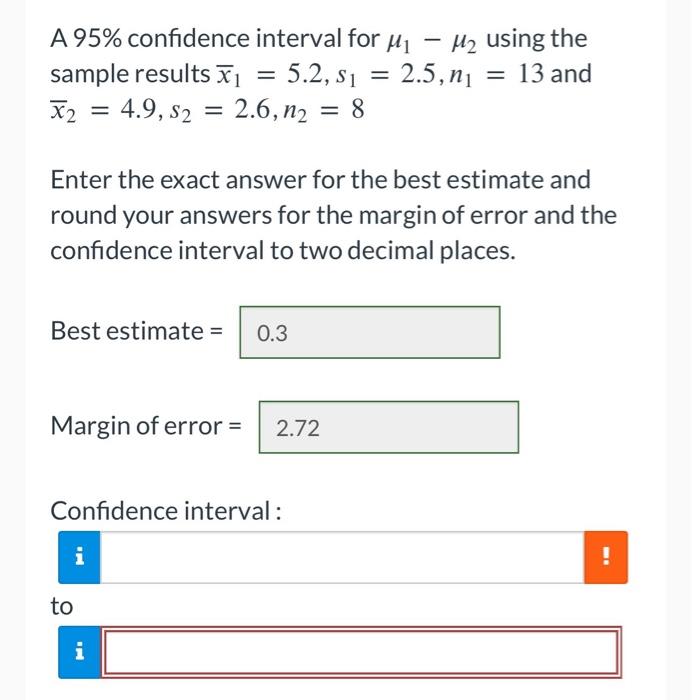 A 95% confidence interval for $\mu_1 - \mu_2$ using the sample results $\overline{x}_1 = 5.2, s_1 = 2.5, n_1 = 13$ and $\overline{x}_2 = 4.9, s_2 = 2.6, n_2 = 8$

Enter the exact answer for the best estimate and round your answers for the margin of error and the confidence interval to two decimal places.

Best estimate = 0.3

Margin of error = 2.72

Confidence interval :

i !

to

i